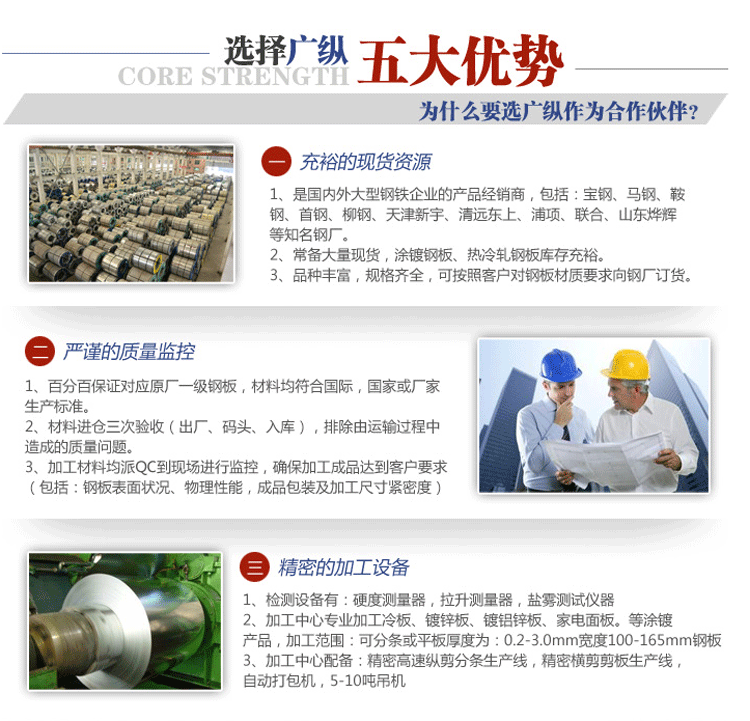 选择广纵 五大优势
CORE STRENGTH

为什么要选广纵作为合作伙伴?

一 充裕的现货资源

1、是国内外大型钢铁企业的产品经销商，包括：宝钢、马钢、鞍钢、首钢、柳钢、天津新宇、清远东上、浦项、联合、山东烨辉等知名钢厂。
2、常备大量现货，涂镀钢板、热冷轧钢板库存充裕。
3、品种丰富，规格齐全，可按照客户对钢板材质要求向钢厂订货。

二 严谨的质量监控

1、百分百保证对应原厂一级钢板，材料均符合国际，国家或厂家生产标准。
2、材料进仓三次验收（出厂、码头、入库），排除由运输过程中造成的质量问题。
3、加工材料均派QC到现场进行监控，确保加工成品达到客户要求（包括：钢板表面状况、物理性能，成品包装及加工尺寸紧密度）

三 精密的加工设备

1、检测设备有：硬度测量器，拉升测量器，盐雾测试仪器
2、加工中心专业加工冷板、镀锌板、镀铝锌板、家电面板。等涂镀产品，加工范围：可分条或平板厚度为：0.2-3.0mm宽度100-165mm钢板
3、加工中心配备：精密高速纵剪分条生产线，精密横剪剪板生产线，自动打包机，5-10吨吊机